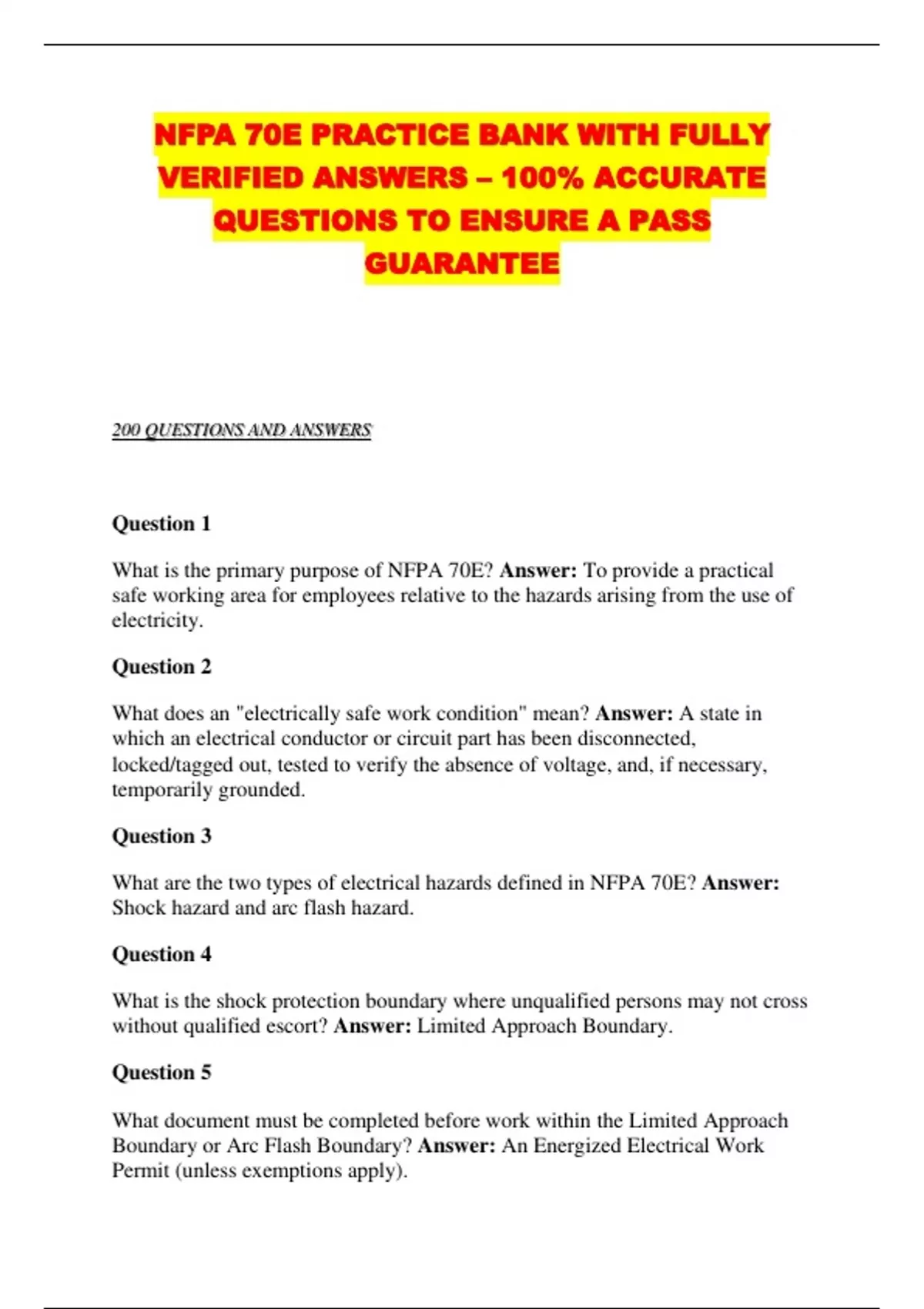 NFPA 70E PRACTICE BANK WITH FULLY VERIFIED ANSWERS – 100% ACCURATE QUESTIONS TO ENSURE A PASS GUARANTEE

200 QUESTIONS AND ANSWERS

Question 1

What is the primary purpose of NFPA 70E? Answer: To provide a practical safe working area for employees relative to the hazards arising from the use of electricity.

Question 2

What does an "electrically safe work condition" mean? Answer: A state in which an electrical conductor or circuit part has been disconnected, locked/tagged out, tested to verify the absence of voltage, and, if necessary, temporarily grounded.

Question 3

What are the two types of electrical hazards defined in NFPA 70E? Answer: Shock hazard and arc flash hazard.

Question 4

What is the shock protection boundary where unqualified persons may not cross without qualified escort? Answer: Limited Approach Boundary.

Question 5

What document must be completed before work within the Limited Approach Boundary or Arc Flash Boundary? Answer: An Energized Electrical Work Permit (unless exemptions apply).